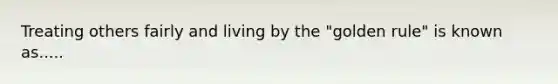 Treating others fairly and living by the "golden rule" is known as.....